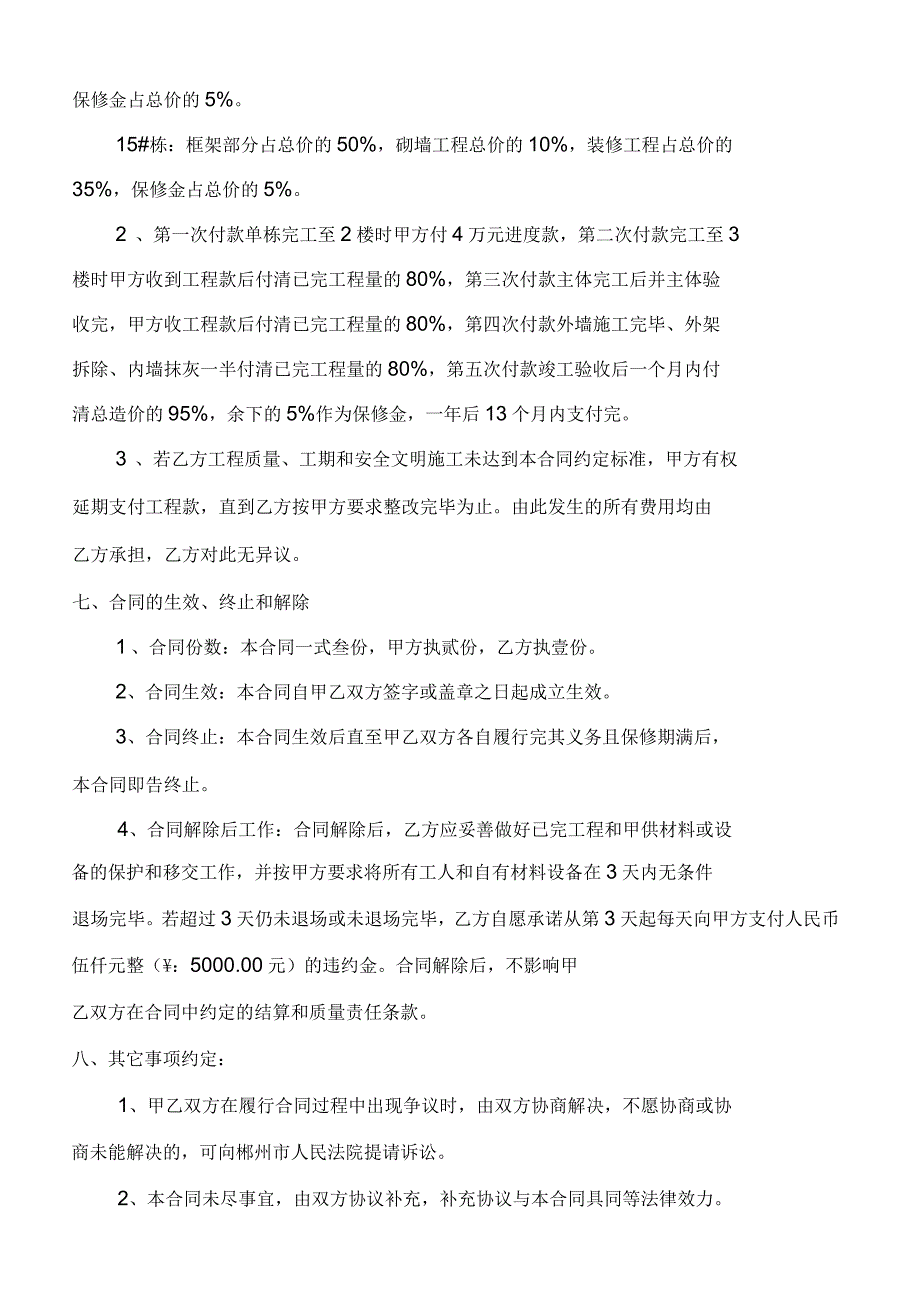 保修金占总价的 5%。

15#栋：框架部分占总价的 50%，砌墙工程总价的 10%，装修工程占总价的 35%，保修金占总价的 5%。

2 、第一次付款单栋完工至 2 楼时甲方付 4 万元进度款，第二次付款完工至 3 楼时甲方收到工程款后付清已完工程量的 80%，第三次付款主体完工后并主体验收完，甲方收工程款后付清已完工程量的 80%，第四次付款外墙施工完毕、外架拆除、内墙抹灰一半付清已完工程量的 80%，第五次付款竣工验收后一个月内付清总造价的 95%，余下的 5%作为保修金，一年后 13 个月内支付完。

3 、若乙方工程质量、工期和安全文明施工未达到本合同约定标准，甲方有权延期支付工程款，直到乙方按甲方要求整改完毕为止。由此发生的所有费用均由乙方承担，乙方对此无异议。

七、合同的生效、终止和解除

1 、合同份数：本合同一式叁份，甲方执贰份，乙方执壹份。

2、合同生效：本合同自甲乙双方签字或盖章之日起成立生效。

3、合同终止：本合同生效后直至甲乙双方各自履行完其义务且保修期满后，本合同即告终止。

4、合同解除后工作：合同解除后，乙方应妥善做好已完工程和甲供材料或设备的保护和移交工作，并按甲方要求将所有工人和自有材料设备在 3 天内无条件退场完毕。若超过 3 天仍未退场或未退场完毕，乙方自愿承诺从第 3 天起每天向甲方支付人民币伍仟元整（¥：5000.00 元）的违约金。合同解除后，不影响甲乙双方在合同中约定的结算和质量责任条款。

八、其它事项约定：

1、甲乙双方在履行合同过程中出现争议时，由双方协商解决，不愿协商或协商未能解决的，可向郴州市人民法院提请诉讼。

2、本合同未尽事宜，由双方协议补充，补充协议与本合同具同等法律效力。